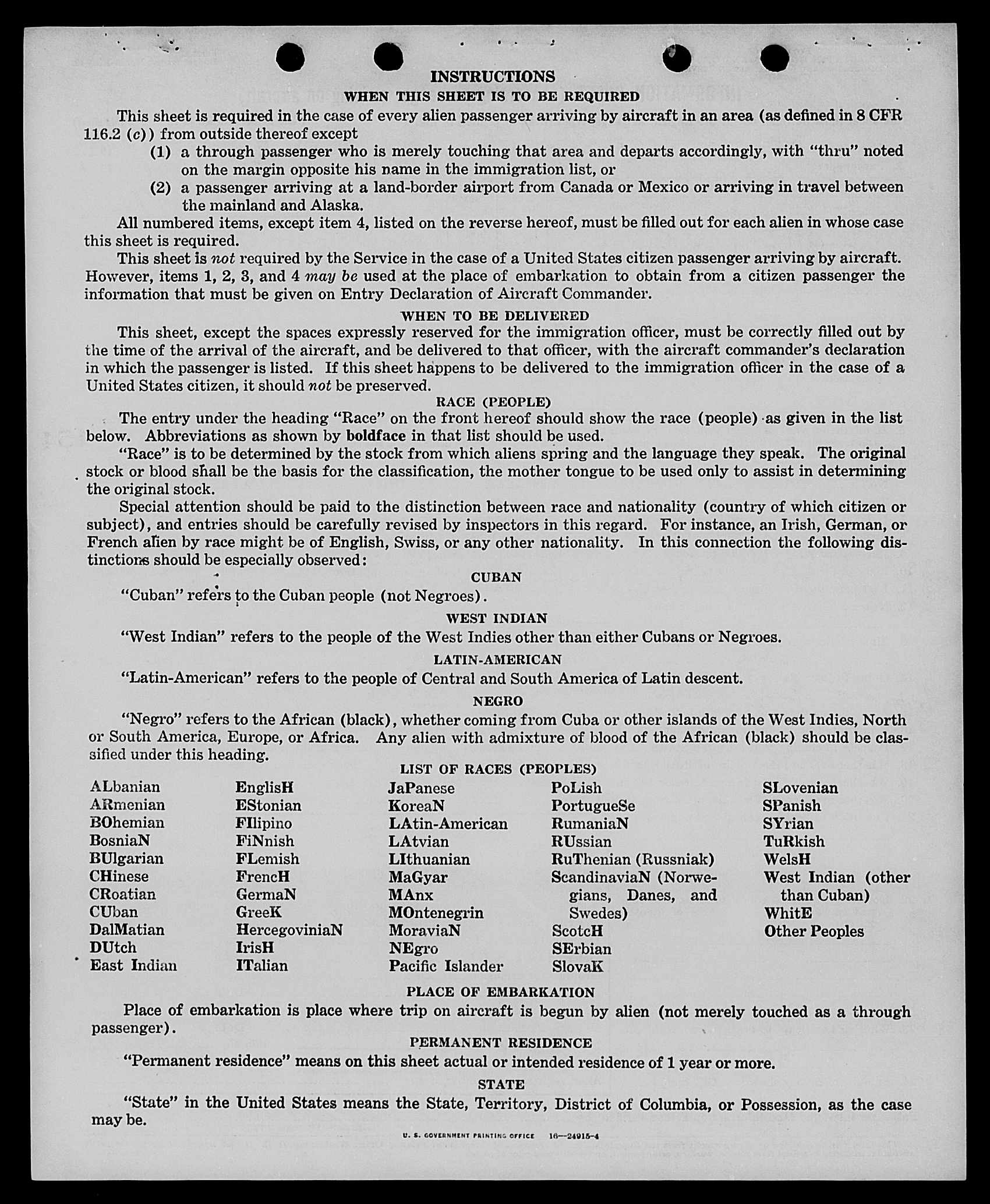 INSTRUCTIONS

WHEN THIS SHEET IS TO BE REQUIRED

This sheet is required in the case of every alien passenger arriving by aircraft in an area (as defined in 8 CFR 116.2 (c)) from outside thereof except

(1) a through passenger who is merely touching that area and departs accordingly, with "thru" noted on the margin opposite his name in the immigration list, or

(2) a passenger arriving at a land-border airport from Canada or Mexico or arriving in travel between the mainland and Alaska.

All numbered items, except item 4, listed on the reverse hereof, must be filled out for each alien in whose case this sheet is required.

This sheet is not required by the Service in the case of a United States citizen passenger arriving by aircraft. However, items 1, 2, 3, and 4 may be used at the place of embarkation to obtain from a citizen passenger the information that must be given on Entry Declaration of Aircraft Commander.

WHEN TO BE DELIVERED

This sheet, except the spaces expressly reserved for the immigration officer, must be correctly filled out by the time of the arrival of the aircraft, and be delivered to that officer, with the aircraft commander's declaration in which the passenger is listed. If this sheet happens to be delivered to the immigration officer in the case of a United States citizen, it should not be preserved.

RACE (PEOPLE)

The entry under the heading "Race" on the front hereof should show the race (people) as given in the list below. Abbreviations as shown by boldface in that list should be used.

"Race" is to be determined by the stock from which aliens spring and the language they speak. The original stock or blood shall be the basis for the classification, the mother tongue to be used only to assist in determining the original stock.

Special attention should be paid to the distinction between race and nationality (country of which citizen or subject), and entries should be carefully revised by inspectors in this regard. For instance, an Irish, German, or French alien by race might be of English, Swiss, or any other nationality. In this connection the following distinctions should be especially observed:

CUBAN

"Cuban" refers to the Cuban people (not Negroes).

WEST INDIAN

"West Indian" refers to the people of the West Indies other than either Cubans or Negroes.

LATIN-AMERICAN

"Latin-American" refers to the people of Central and South America of Latin descent.

NEGRO

"Negro" refers to the African (black), whether coming from Cuba or other islands of the West Indies, North or South America, Europe, or Africa. Any alien with admixture of blood of the African (black) should be classified under this heading.

LIST OF RACES (PEOPLES)

ALbanian
ARmenian
BOhemian
BosniaN
BUlgarian
CHinese
CRoatian
CUban
DalMatian
DUtch
East Indian

EnglisH
EStonian
FIlipino
FiNnish
FLemish
FrencH
GermaN
GreeK
HercegoviniaN
IrisH
ITalian

JaPanese
KoreaN
LAtin-American
LAtvian
LIthuanian
MaGyar
MAnx
MOntenegrin
MoraviaN
NEgro
Pacific Islander

PoLish
PortugueSe
RumaniaN
RUssian
RuThenian (Russniak)
ScandinaviaN (Norwegians, Danes, and Swedes)
ScotcH
SErbian
SlovaK

SLovenian
SPanish
SYrian
TuRkish
WelsH
West Indian (other than Cuban)
WhitE
Other Peoples

PLACE OF EMBARKATION

Place of embarkation is place where trip on aircraft is begun by alien (not merely touched as a through passenger).

PERMANENT RESIDENCE

"Permanent residence" means on this sheet actual or intended residence of 1 year or more.

STATE

"State" in the United States means the State, Territory, District of Columbia, or Possession, as the case may be.

U. S. GOVERNMENT PRINTING OFFICE 16—24915-4